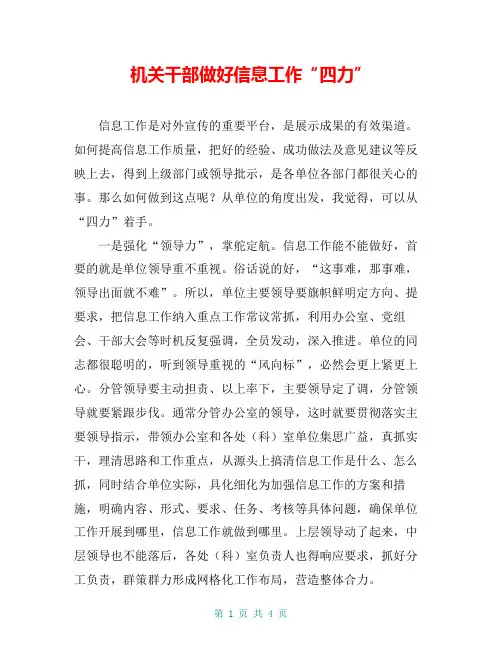 机关干部做好信息工作“四力”

信息工作是对外宣传的重要平台，是展示成果的有效渠道。如何提高信息工作质量，把好的经验、成功做法及意见建议等反映上去，得到上级部门或领导批示，是各单位各部门都很关心的事。那么如何做到这点呢？从单位的角度出发，我觉得，可以从“四力”着手。

一是强化“领导力”，掌舵定航。信息工作能不能做好，首要的就是单位领导重不重视。俗话说的好，“这事难，那事难，领导出面就不难”。所以，单位主要领导要旗帜鲜明定方向、提要求，把信息工作纳入重点工作常议常抓，利用办公室、党组会、干部大会等时机反复强调，全员发动，深入推进。单位的同志都很聪明的，听到领导重视的“风向标”，必然会更上紧更上心。分管领导要主动担责、以上率下，主要领导定了调，分管领导就要紧跟步伐。通常分管办公室的领导，这时就要贯彻落实主要领导指示，带领办公室和各处（科）室单位集思广益，真抓实干，理清思路和工作重点，从源头上搞清信息工作是什么、怎么抓，同时结合单位实际，具化细化为加强信息工作的方案和措施，明确内容、形式、要求、任务、考核等具体问题，确保单位工作开展到哪里，信息工作就做到哪里。上层领导动了起来，中层领导也不能落后，各处（科）室负责人也得响应要求，抓好分工负责，群策群力形成网格化工作布局，营造整体合力。

第 1 页 共 4 页